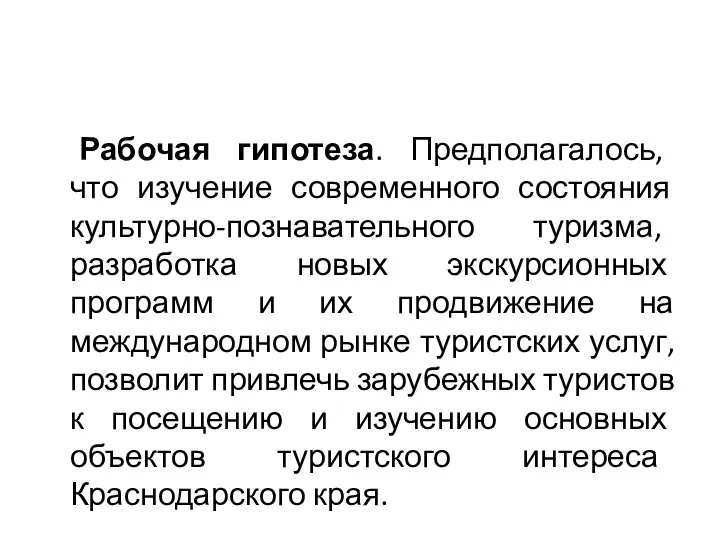 Рабочая гипотеза. Предполагалось, что изучение современного состояния культурно-познавательного туризма, разработка новых экскурсионных программ и их продвижение на международном рынке туристских услуг, позволит привлечь зарубежных туристов к посещению и изучению основных объектов туристского интереса Краснодарского края.